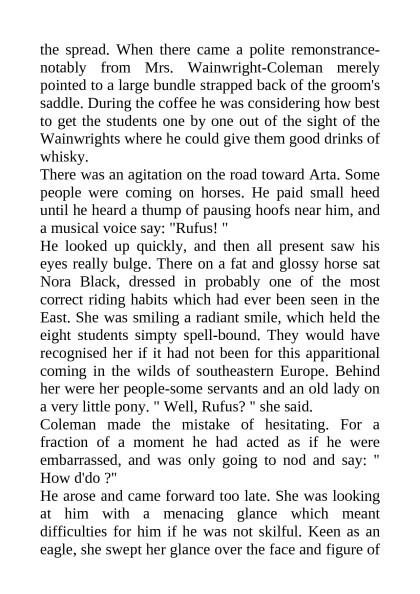 the spread. When there came a polite remonstrance-notably from Mrs. Wainwright-Coleman merely pointed to a large bundle strapped back of the groom's saddle. During the coffee he was considering how best to get the students one by one out of the sight of the Wainwrights where he could give them good drinks of whisky.

There was an agitation on the road toward Arta. Some people were coming on horses. He paid small heed until he heard a thump of pausing hoofs near him, and a musical voice say: "Rufus! "

He looked up quickly, and then all present saw his eyes really bulge. There on a fat and glossy horse sat Nora Black, dressed in probably one of the most correct riding habits which had ever been seen in the East. She was smiling a radiant smile, which held the eight students simpty spell-bound. They would have recognised her if it had not been for this apparitional coming in the wilds of southeastern Europe. Behind her were her people-some servants and an old lady on a very little pony. " Well, Rufus? " she said.

Coleman made the mistake of hesitating. For a fraction of a moment he had acted as if he were embarrassed, and was only going to nod and say: " How d'do ?"

He arose and came forward too late. She was looking at him with a menacing glance which meant difficulties for him if he was not skilful. Keen as an eagle, she swept her glance over the face and figure of